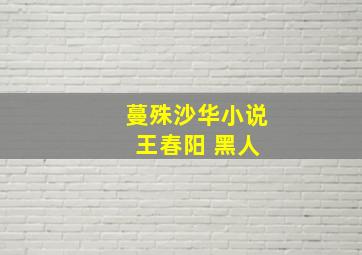 蔓殊沙华小说
王春阳 黑人